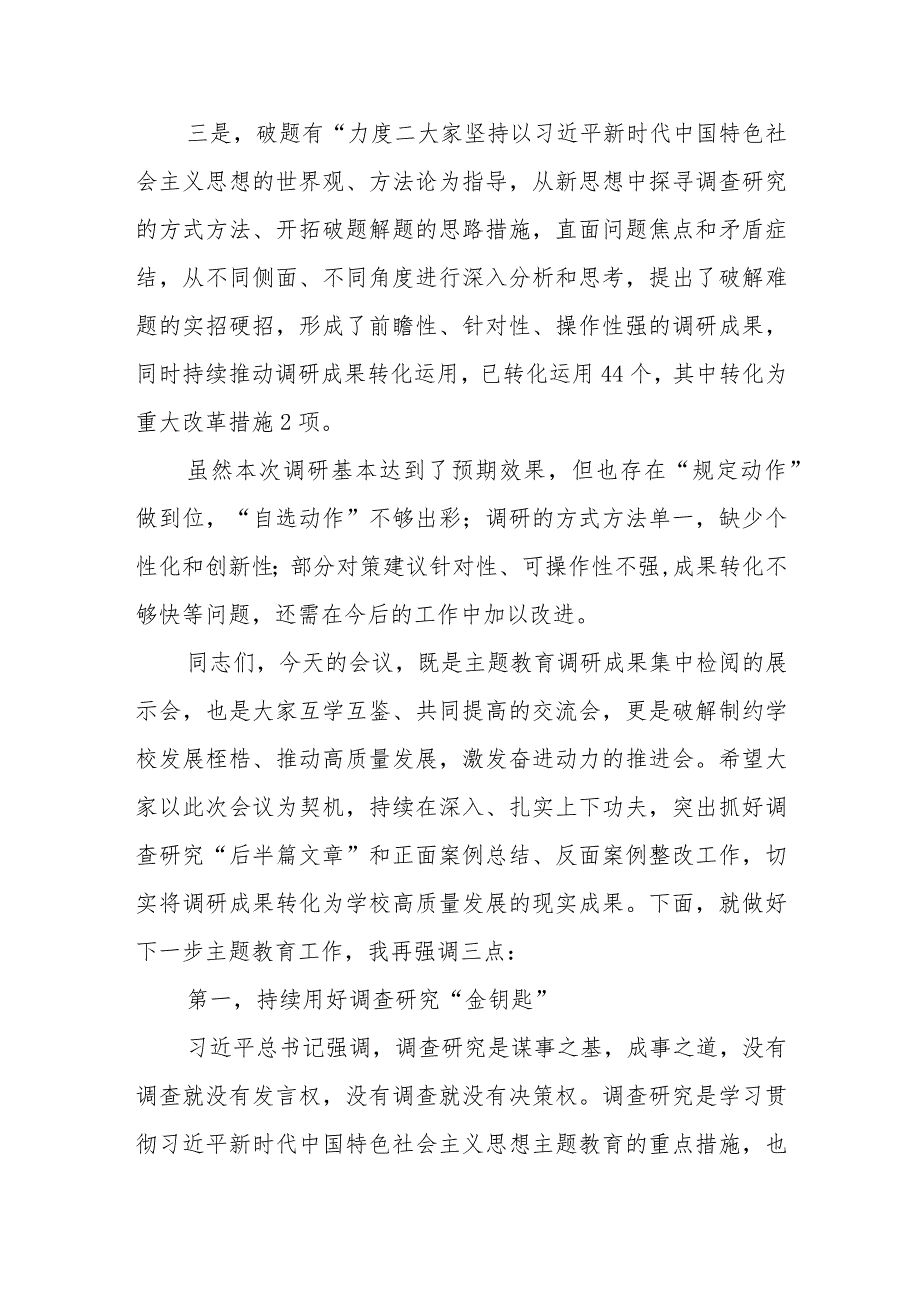 三是，破题有“力度二大家坚持以习近平新时代中国特色社会主义思想的世界观、方法论为指导，从新思想中探寻调查研究的方式方法、开拓破题解题的思路措施，直面问题焦点和矛盾症结，从不同侧面、不同角度进行深入分析和思考，提出了破解难题的实招硬招，形成了前瞻性、针对性、操作性强的调研成果，同时持续推动调研成果转化运用，已转化运用44个，其中转化为重大改革措施2项。

虽然本次调研基本达到了预期效果，但也存在“规定动作”做到位，“自选动作”不够出彩；调研的方式方法单一，缺少个性化和创新性；部分对策建议针对性、可操作性不强，成果转化不够快等问题，还需在今后的工作中加以改进。

同志们，今天的会议，既是主题教育调研成果集中检阅的展示会，也是大家互学互鉴、共同提高的交流会，更是破解制约学校发展桎梏、推动高质量发展，激发奋进动力的推进会。希望大家以此次会议为契机，持续在深入、扎实上下功夫，突出抓好调查研究“后半篇文章”和正面案例总结、反面案例整改工作，切实将调研成果转化为学校高质量发展的现实成果。下面，就做好下一步主题教育工作，我再强调三点：

第一，持续用好调查研究“金钥匙”

习近平总书记强调，调查研究是谋事之基，成事之道，没有调查就没有发言权，没有调查就没有决策权。调查研究是学习贯彻习近平新时代中国特色社会主义思想主题教育的重点措施，也